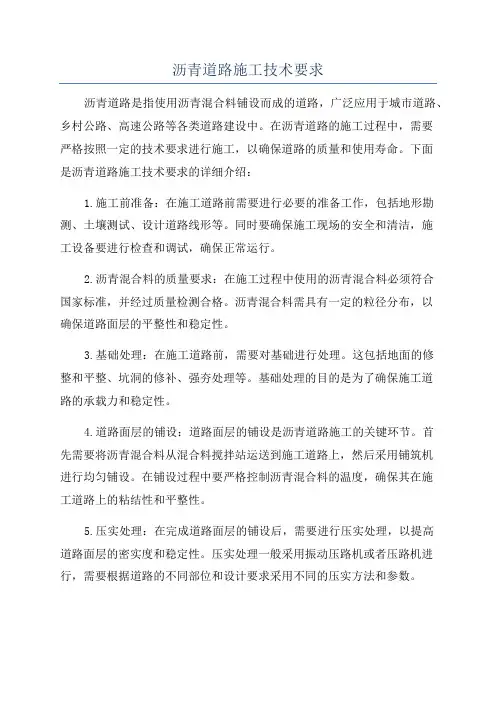 沥青道路施工技术要求

沥青道路是指使用沥青混合料铺设而成的道路，广泛应用于城市道路、乡村公路、高速公路等各类道路建设中。在沥青道路的施工过程中，需要严格按照一定的技术要求进行施工，以确保道路的质量和使用寿命。下面是沥青道路施工技术要求的详细介绍：

1.施工前准备：在施工道路前需要进行必要的准备工作，包括地形勘测、土壤测试、设计道路线形等。同时要确保施工现场的安全和清洁，施工设备要进行检查和调试，确保正常运行。

2.沥青混合料的质量要求：在施工过程中使用的沥青混合料必须符合国家标准，并经过质量检测合格。沥青混合料需具有一定的粒径分布，以确保道路面层的平整性和稳定性。

3.基础处理：在施工道路前，需要对基础进行处理。这包括地面的修整和平整、坑洞的修补、强夯处理等。基础处理的目的是为了确保施工道路的承载力和稳定性。

4.道路面层的铺设：道路面层的铺设是沥青道路施工的关键环节。首先需要将沥青混合料从混合料搅拌站运送到施工道路上，然后采用铺筑机进行均匀铺设。在铺设过程中要严格控制沥青混合料的温度，确保其在施工道路上的粘结性和平整性。

5.压实处理：在完成道路面层的铺设后，需要进行压实处理，以提高道路面层的密实度和稳定性。压实处理一般采用振动压路机或者压路机进行，需要根据道路的不同部位和设计要求采用不同的压实方法和参数。